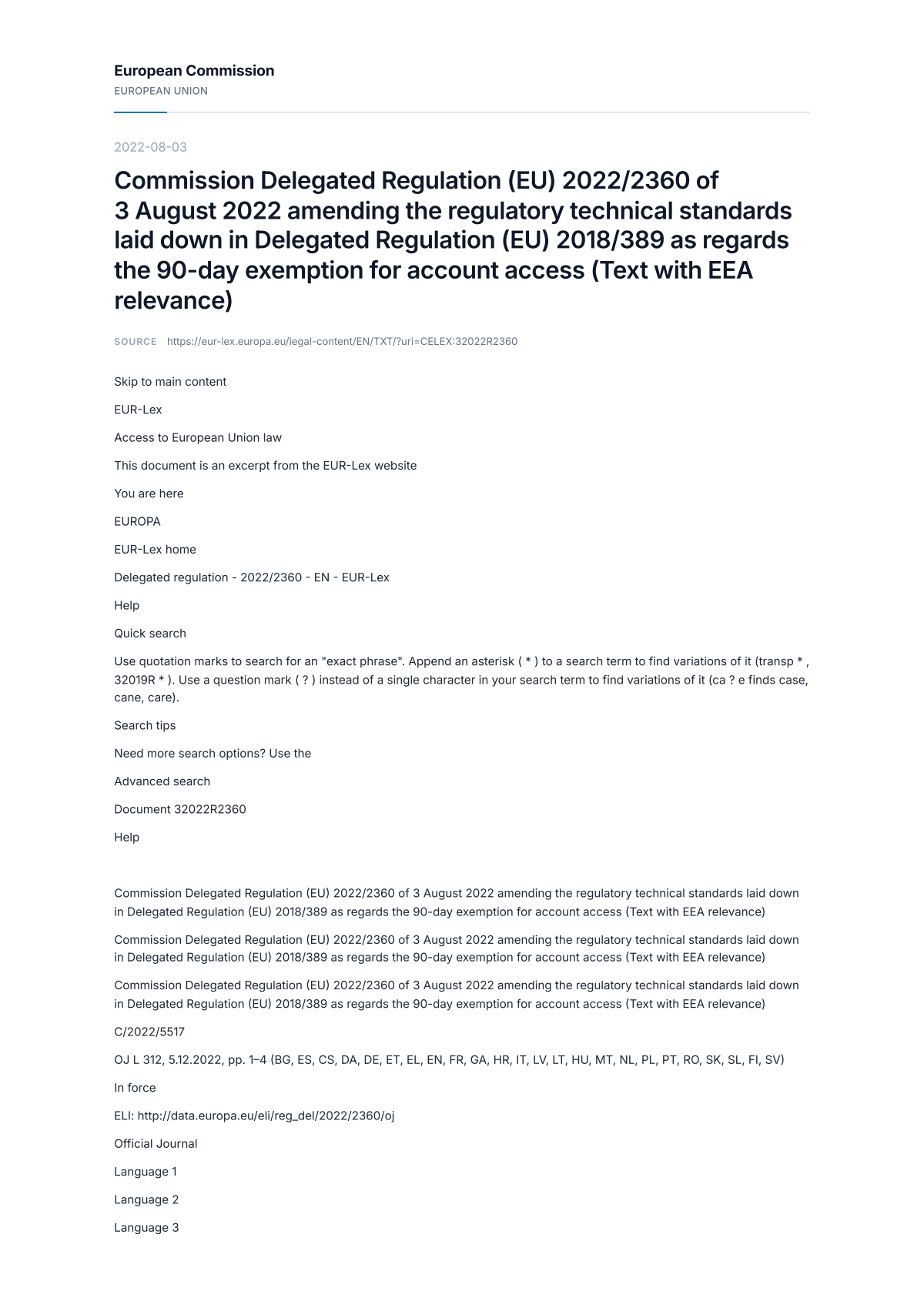 European Commission
EUROPEAN UNION

2022-08-03

Commission Delegated Regulation (EU) 2022/2360 of 3 August 2022 amending the regulatory technical standards laid down in Delegated Regulation (EU) 2018/389 as regards the 90-day exemption for account access (Text with EEA relevance)

SOURCE https://eur-lex.europa.eu/legal-content/EN/TXT/?uri=CELEX:32022R2360

Skip to main content

EUR-Lex

Access to European Union law

This document is an excerpt from the EUR-Lex website

You are here

EUROPA

EUR-Lex home

Delegated regulation - 2022/2360 - EN - EUR-Lex

Help

Quick search

Use quotation marks to search for an "exact phrase". Append an asterisk ( * ) to a search term to find variations of it (transp * , 32019R * ). Use a question mark ( ? ) instead of a single character in your search term to find variations of it (ca ? e finds case, cane, care).

Search tips

Need more search options? Use the

Advanced search

Document 32022R2360

Help

Commission Delegated Regulation (EU) 2022/2360 of 3 August 2022 amending the regulatory technical standards laid down in Delegated Regulation (EU) 2018/389 as regards the 90-day exemption for account access (Text with EEA relevance)

Commission Delegated Regulation (EU) 2022/2360 of 3 August 2022 amending the regulatory technical standards laid down in Delegated Regulation (EU) 2018/389 as regards the 90-day exemption for account access (Text with EEA relevance)

Commission Delegated Regulation (EU) 2022/2360 of 3 August 2022 amending the regulatory technical standards laid down in Delegated Regulation (EU) 2018/389 as regards the 90-day exemption for account access (Text with EEA relevance)

C/2022/5517

OJ L 312, 5.12.2022, pp. 1–4 (BG, ES, CS, DA, DE, ET, EL, EN, FR, GA, HR, IT, LV, LT, HU, MT, NL, PL, PT, RO, SK, SL, FI, SV)

In force

ELI: http://data.europa.eu/eli/reg_del/2022/2360/oj

Official Journal

Language 1

Language 2

Language 3